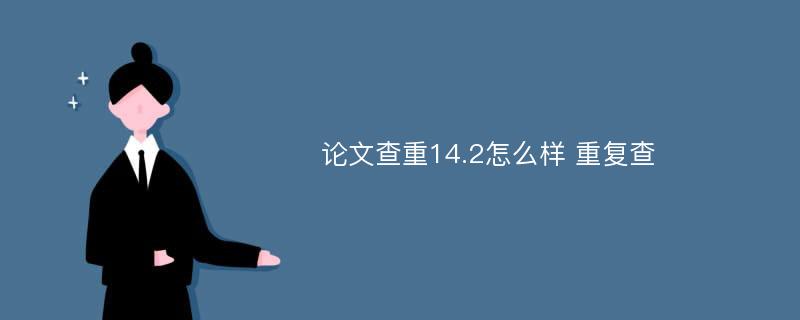 论文查重14.2怎么样 重复查